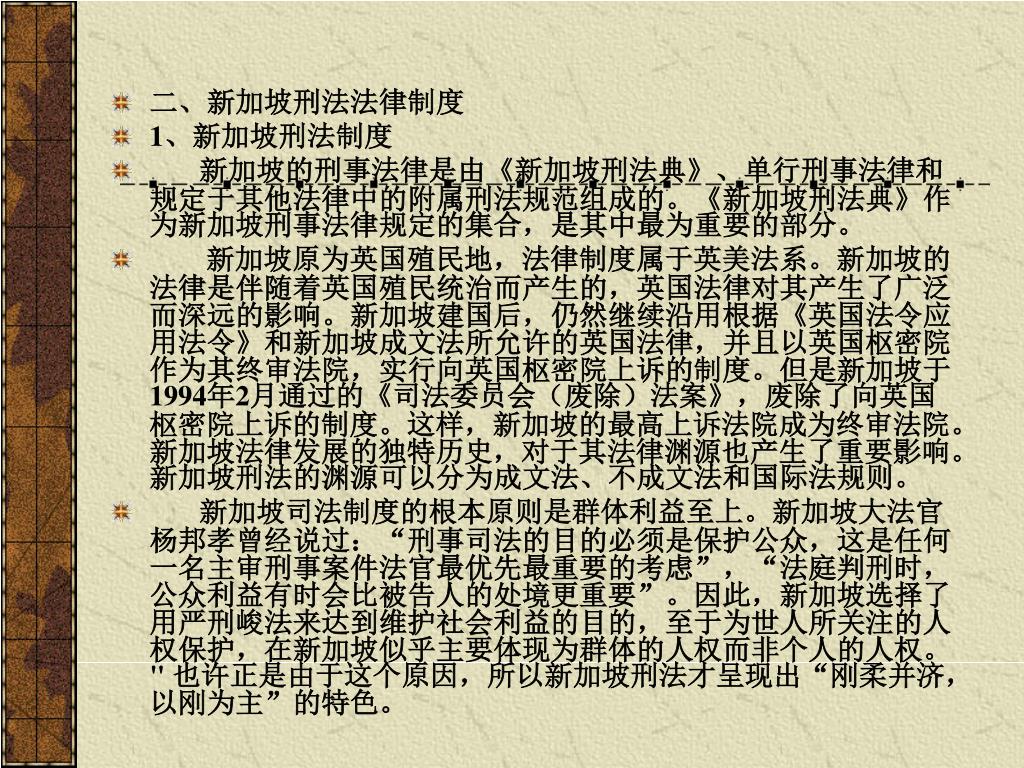 二、新加坡刑法法律制度

1、新加坡刑法制度

新加坡的刑事法律是由《新加坡刑法典》、单行刑事法律和规定于其他法律中的附属刑法规范组成的。《新加坡刑法典》作为新加坡刑事法律规定的集合，是其中最为重要的部分。

新加坡原为英国殖民地，法律制度属于英美法系。新加坡的法律是伴随着英国殖民统治而产生的，英国法律对其产生了广泛而深远的影响。新加坡建国后，仍然继续沿用根据《英国法令应用法令》和新加坡成文法所允许的英国法律，并且以英国枢密院作为其终审法院，实行向英国枢密院上诉的制度。但是新加坡于1994年2月通过的《司法委员会（废除）法案》，废除了向英国枢密院上诉的制度。这样，新加坡的最高上诉法院成为终审法院。新加坡法律发展的独特历史，对于其法律渊源也产生了重要影响。新加坡刑法的渊源可以分为成文法、不成文法和国际法规则。

新加坡司法制度的根本原则是群体利益至上。新加坡大法官杨邦孝曾经说过：“刑事司法的目的必须是保护公众，这是任何一名主审刑事案件法官最优先最重要的考虑”，“法庭判刑时，公众利益有时会比被告人的处境更重要”。因此，新加坡选择了用严刑峻法来达到维护社会利益的目的，至于为世人所关注的人权保护，在新加坡似乎主要体现为群体的人权而非个人的人权。" 也许正是由于这个原因，所以新加坡刑法才呈现出“刚柔并济，以刚为主”的特色。